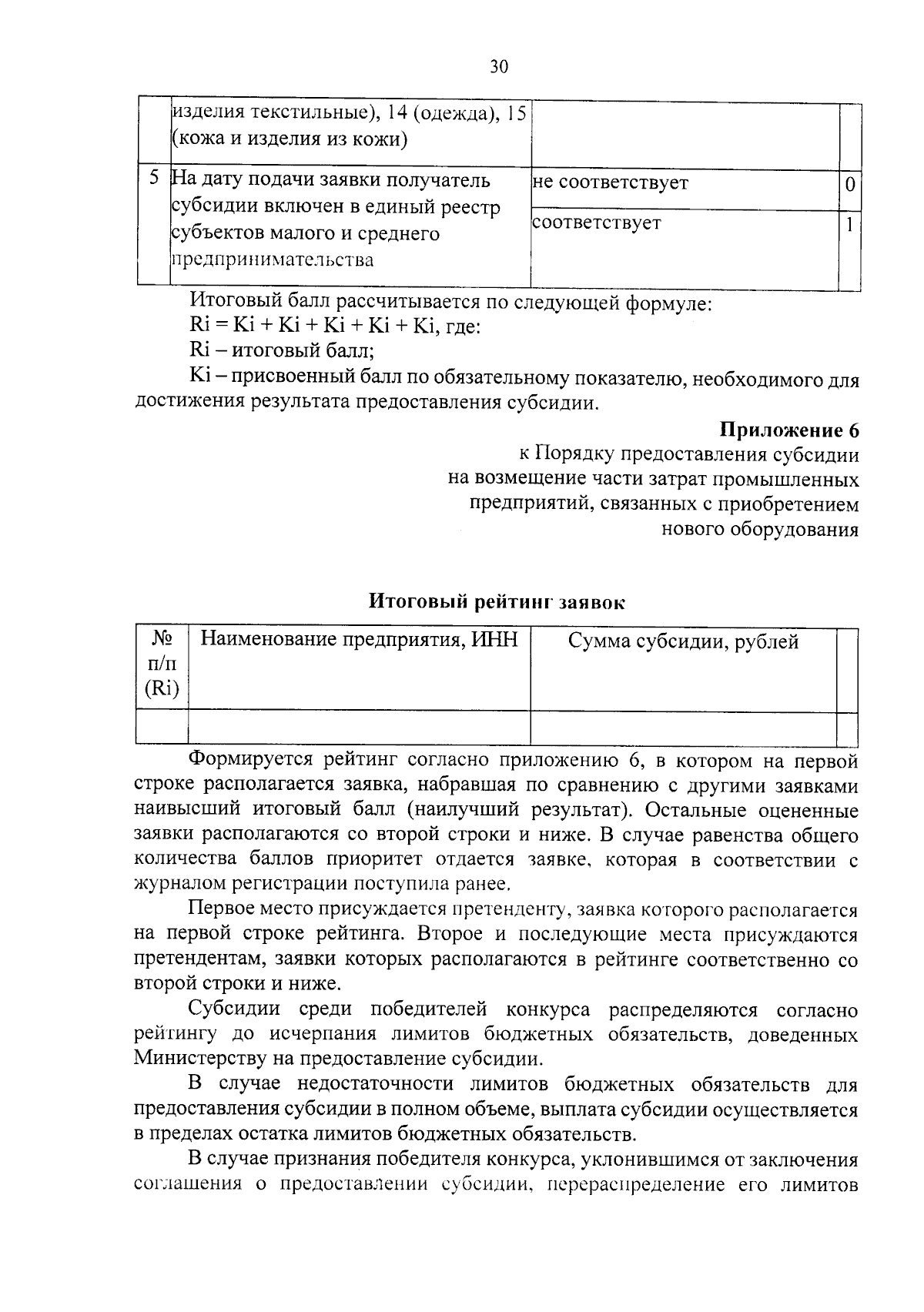 30

| | изделия текстильные), 14 (одежда), 15 (кожа и изделия из кожи) | | |
|---|---|---|---|
| 5 | На дату подачи заявки получатель субсидии включен в единый реестр субъектов малого и среднего предпринимательства | не соответствует | 0 |
| | | соответствует | 1 |

Итоговый балл рассчитывается по следующей формуле:
Ri = Ki + Ki + Ki + Ki + Ki, где:
Ri – итоговый балл;
Ki – присвоенный балл по обязательному показателю, необходимого для достижения результата предоставления субсидии.

Приложение 6
к Порядку предоставления субсидии на возмещение части затрат промышленных предприятий, связанных с приобретением нового оборудования

Итоговый рейтинг заявок

| № п/п (Ri) | Наименование предприятия, ИНН | Сумма субсидии, рублей | |
|---|---|---|---|
| | | | |

Формируется рейтинг согласно приложению 6, в котором на первой строке располагается заявка, набравшая по сравнению с другими заявками наивысший итоговый балл (наилучший результат). Остальные оцененные заявки располагаются со второй строки и ниже. В случае равенства общего количества баллов приоритет отдается заявке, которая в соответствии с журналом регистрации поступила ранее.

Первое место присуждается претенденту, заявка которого располагается на первой строке рейтинга. Второе и последующие места присуждаются претендентам, заявки которых располагаются в рейтинге соответственно со второй строки и ниже.

Субсидии среди победителей конкурса распределяются согласно рейтингу до исчерпания лимитов бюджетных обязательств, доведенных Министерству на предоставление субсидии.

В случае недостаточности лимитов бюджетных обязательств для предоставления субсидии в полном объеме, выплата субсидии осуществляется в пределах остатка лимитов бюджетных обязательств.

В случае признания победителя конкурса, уклонившимся от заключения соглашения о предоставлении субсидии, перераспределение его лимитов